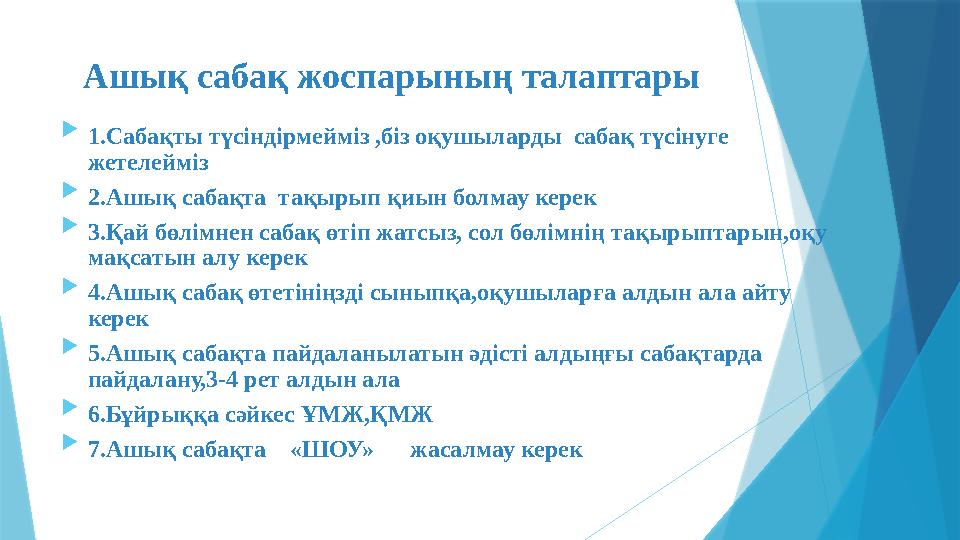 Ашық сабақ жоспарының талаптары

1.Сабақты түсіндірмейміз ,біз оқушыларды сабақ түсінуге жетелейміз

2.Ашық сабақта тақырып қиын болмау керек

3.Қай бөлімнен сабақ өтіп жатсыз, сол бөлімнің тақырыптарын,оқу мақсатын алу керек

4.Ашық сабақ өтетініңзді сыныпқа,оқушыларға алдын ала айту керек

5.Ашық сабақта пайдаланылатын әдісті алдыңғы сабақтарда пайдалану,3-4 рет алдын ала

6.Бұйрыққа сәйкес ҰМЖ,ҚМЖ

7.Ашық сабақта «ШОУ» жасалмау керек